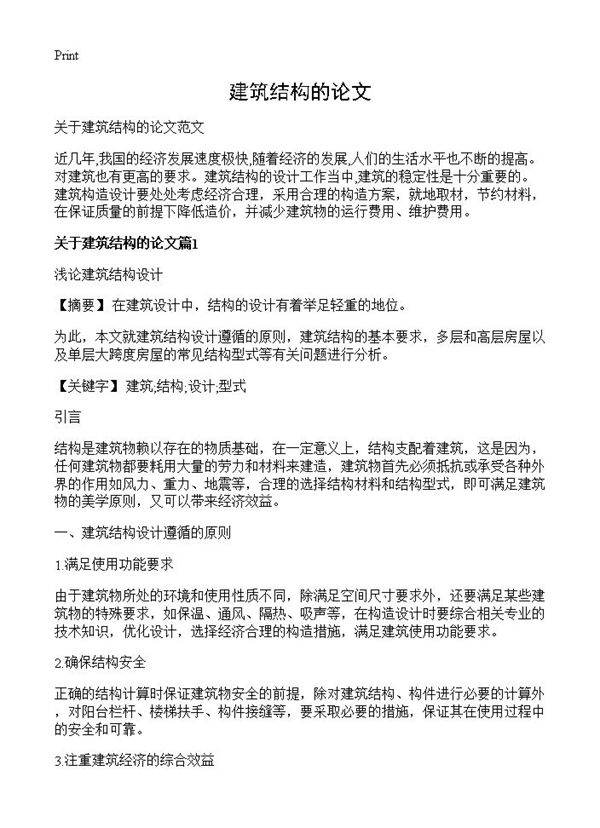 Print

建筑结构的论文

关于建筑结构的论文范文

近几年,我国的经济发展速度极快,随着经济的发展,人们的生活水平也不断的提高。对建筑也有更高的要求。建筑结构的设计工作当中,建筑的稳定性是十分重要的。建筑构造设计要处处考虑经济合理，采用合理的构造方案，就地取材，节约材料，在保证质量的前提下降低造价，并减少建筑物的运行费用、维护费用。

关于建筑结构的论文篇1

浅论建筑结构设计

【摘要】在建筑设计中，结构的设计有着举足轻重的地位。

为此，本文就建筑结构设计遵循的原则，建筑结构的基本要求，多层和高层房屋以及单层大跨度房屋的常见结构型式等有关问题进行分析。

【关键字】建筑;结构;设计;型式

引言

结构是建筑物赖以存在的物质基础，在一定意义上，结构支配着建筑，这是因为，任何建筑物都要耗用大量的劳力和材料来建造，建筑物首先必须抵抗或承受各种外界的作用如风力、重力、地震等，合理的选择结构材料和结构型式，即可满足建筑物的美学原则，又可以带来经济效益。

一、建筑结构设计遵循的原则

1.满足使用功能要求

由于建筑物所处的环境和使用性质不同，除满足空间尺寸要求外，还要满足某些建筑物的特殊要求，如保温、通风、隔热、吸声等，在构造设计时要综合相关专业的技术知识，优化设计，选择经济合理的构造措施，满足建筑使用功能要求。

2.确保结构安全

正确的结构计算时保证建筑物安全的前提，除对建筑结构、构件进行必要的计算外，对阳台栏杆、楼梯扶手、构件接缝等，要采取必要的措施，保证其在使用过程中的安全和可靠。

3.注重建筑经济的综合效益